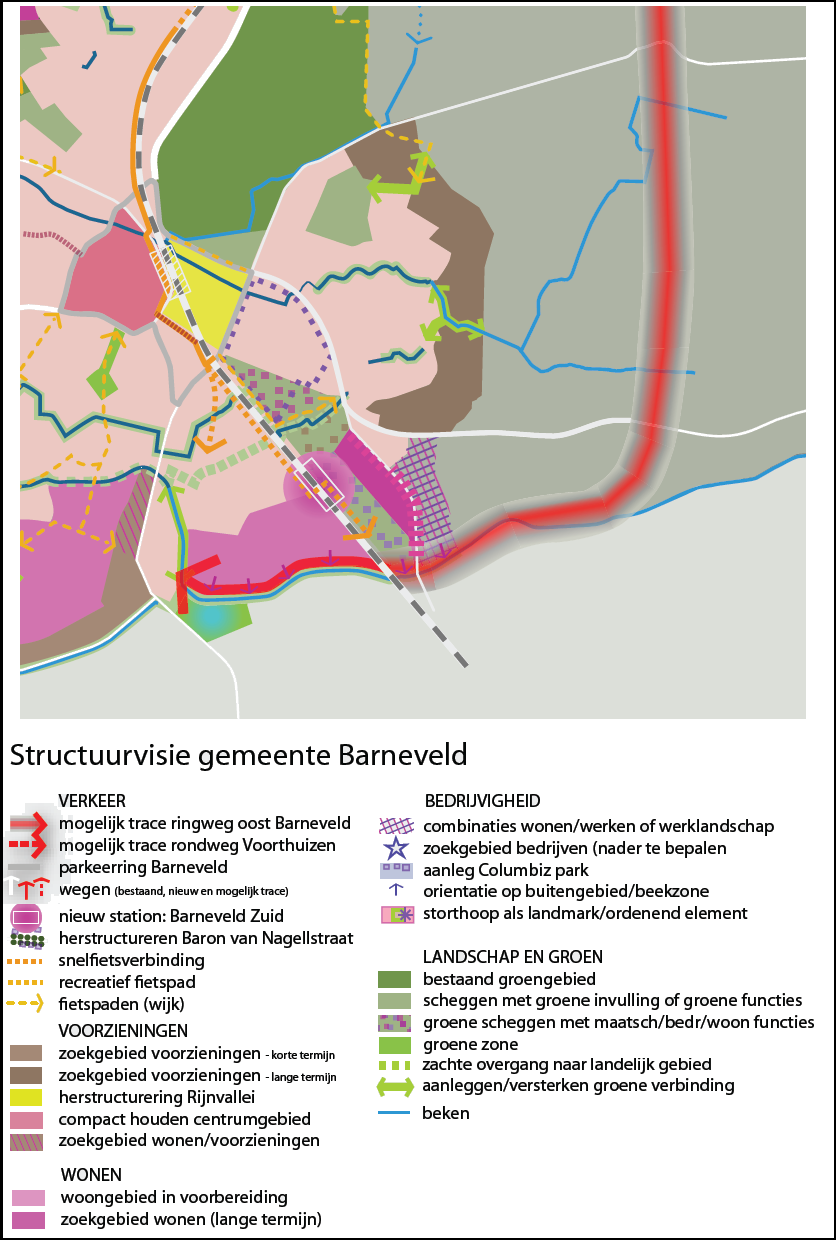 Structuurvisie gemeente Barneveld

VERKEER
mogelijk trace ringweg oost Barneveld
mogelijk trace rondweg Voorthuizen
parkeerring Barneveld
wegen (bestaand, nieuw en mogelijk trace)
nieuw station: Barneveld Zuid
herstructureren Baron van Nagellstraat
snelfietsverbinding
recreatief fietspad
fietspaden (wijk)

VOORZIENINGEN
zoekgebied voorzieningen - korte termijn
zoekgebied voorzieningen - lange termijn
herstructurering Rijnvallei
compact houden centrumgebied
zoekgebied wonen/voorzieningen

WONEN
woongebied in voorbereiding
zoekgebied wonen (lange termijn)

BEDRIJVIGHEID
combinaties wonen/werken of werklandschap
zoekgebied bedrijven (nader te bepalen
aanleg Columbiz park
orientatie op buitengebied/beekzone
storthoop als landmark/ordenend element

LANDSCHAP EN GROEN
bestaand groengebied
scheggen met groene invulling of groene functies
groene scheggen met maatsch/bedr/woon functies
groene zone
zachte overgang naar landelijk gebied
aanleggen/versterken groene verbinding
beken